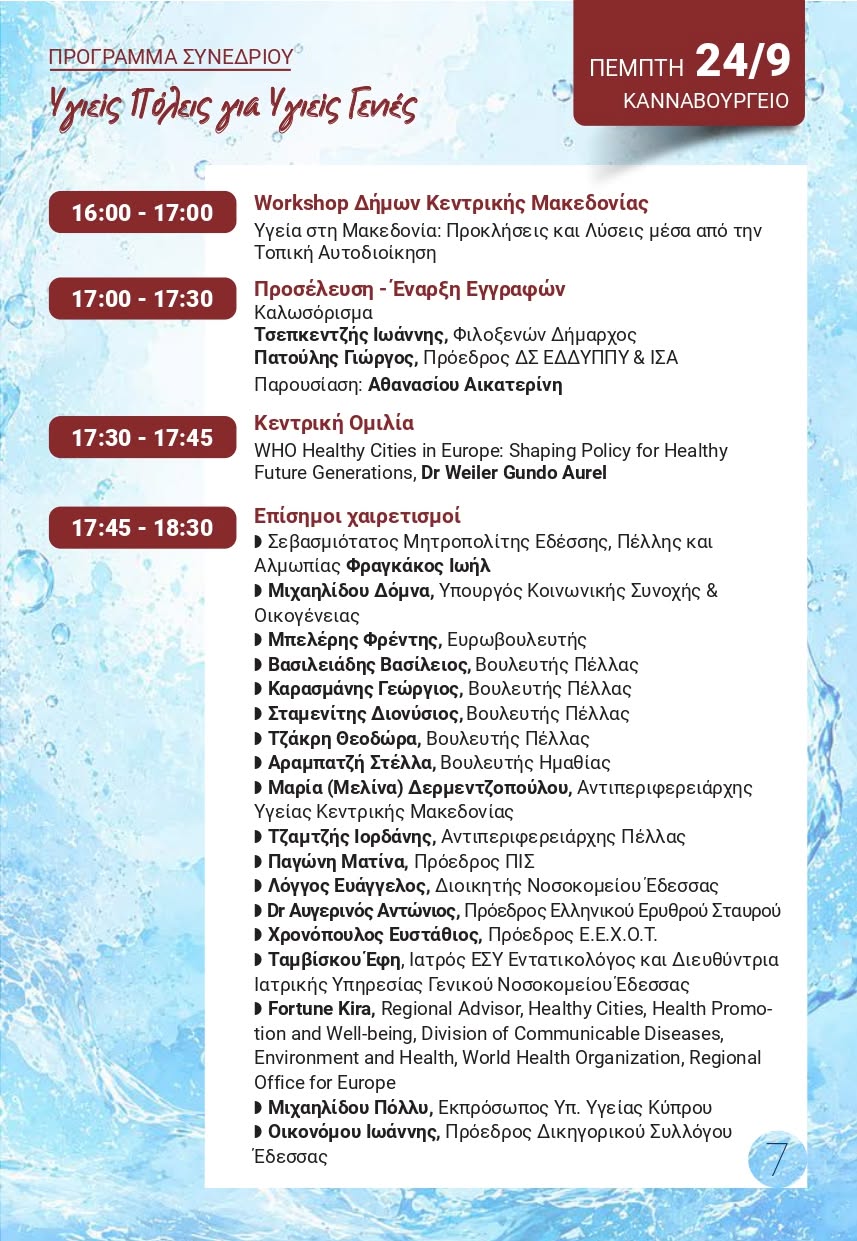 ΠΡΟΓΡΑΜΜΑ ΣΥΝΕΔΡΙΟΥ
Υγιείς Πόλεις για Υγιείς Γενιές

ΠΕΜΠΤΗ 24/9
ΚΑΝΝΑΒΟΥΡΓΕΙΟ

16:00 - 17:00

Workshop Δήμων Κεντρικής Μακεδονίας
Υγεία στη Μακεδονία: Προκλήσεις και Λύσεις μέσα από την Τοπική Αυτοδιοίκηση

17:00 - 17:30

Προσέλευση - Έναρξη Εγγραφών
Καλωσόρισμα
Τσεπκεντζής Ιωάννης, Φιλοξενών Δήμαρχος
Πατούλης Γιώργος, Πρόεδρος ΔΣ ΕΔΔΥΠΠΥ & ΙΣΑ
Παρουσίαση: Αθανασίου Αικατερίνη

17:30 - 17:45

Κεντρική Ομιλία
WHO Healthy Cities in Europe: Shaping Policy for Healthy Future Generations, Dr Weiler Gundo Aurel

17:45 - 18:30

Επίσημοι χαιρετισμοί
◗ Σεβασμιότατος Μητροπολίτης Εδέσσης, Πέλλης και Αλμωπίας Φραγκάκος Ιωήλ
◗ Μιχαηλίδου Δόμνα, Υπουργός Κοινωνικής Συνοχής & Οικογένειας
◗ Μπελέρης Φρέντης, Ευρωβουλευτής
◗ Βασιλειάδης Βασίλειος, Βουλευτής Πέλλας
◗ Καρασμάνης Γεώργιος, Βουλευτής Πέλλας
◗ Σταμενίτης Διονύσιος, Βουλευτής Πέλλας
◗ Τζάκρη Θεοδώρα, Βουλευτής Πέλλας
◗ Αραμπατζή Στέλλα, Βουλευτής Ημαθίας
◗ Μαρία (Μελίνα) Δερμεντζοπούλου, Αντιπεριφερειάρχης Υγείας Κεντρικής Μακεδονίας
◗ Τζαμτζής Ιορδάνης, Αντιπεριφερειάρχης Πέλλας
◗ Παγώνη Ματίνα, Πρόεδρος ΠΙΣ
◗ Λόγγος Ευάγγελος, Διοικητής Νοσοκομείου Έδεσσας
◗ Dr Αυγερινός Αντώνιος, Πρόεδρος Ελληνικού Ερυθρού Σταυρού
◗ Χρονόπουλος Ευστάθιος, Πρόεδρος Ε.Ε.Χ.Ο.Τ.
◗ Ταμβίσκου Έφη, Ιατρός ΕΣΥ Εντατικολόγος και Διευθύντρια Ιατρικής Υπηρεσίας Γενικού Νοσοκομείου Έδεσσας
◗ Fortune Kira, Regional Advisor, Healthy Cities, Health Promotion and Well-being, Division of Communicable Diseases, Environment and Health, World Health Organization, Regional Office for Europe
◗ Μιχαηλίδου Πόλλυ, Εκπρόσωπος Υπ. Υγείας Κύπρου
◗ Οικονόμου Ιωάννης, Πρόεδρος Δικηγορικού Συλλόγου Έδεσσας

7